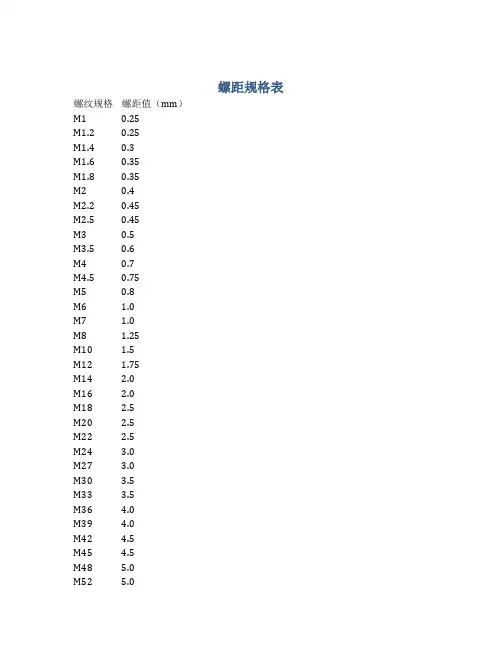 螺距规格表

| 螺纹规格 | 螺距值（mm） |
|---|---|
| M1 | 0.25 |
| M1.2 | 0.25 |
| M1.4 | 0.3 |
| M1.6 | 0.35 |
| M1.8 | 0.35 |
| M2 | 0.4 |
| M2.2 | 0.45 |
| M2.5 | 0.45 |
| M3 | 0.5 |
| M3.5 | 0.6 |
| M4 | 0.7 |
| M4.5 | 0.75 |
| M5 | 0.8 |
| M6 | 1.0 |
| M7 | 1.0 |
| M8 | 1.25 |
| M10 | 1.5 |
| M12 | 1.75 |
| M14 | 2.0 |
| M16 | 2.0 |
| M18 | 2.5 |
| M20 | 2.5 |
| M22 | 2.5 |
| M24 | 3.0 |
| M27 | 3.0 |
| M30 | 3.5 |
| M33 | 3.5 |
| M36 | 4.0 |
| M39 | 4.0 |
| M42 | 4.5 |
| M45 | 4.5 |
| M48 | 5.0 |
| M52 | 5.0 |